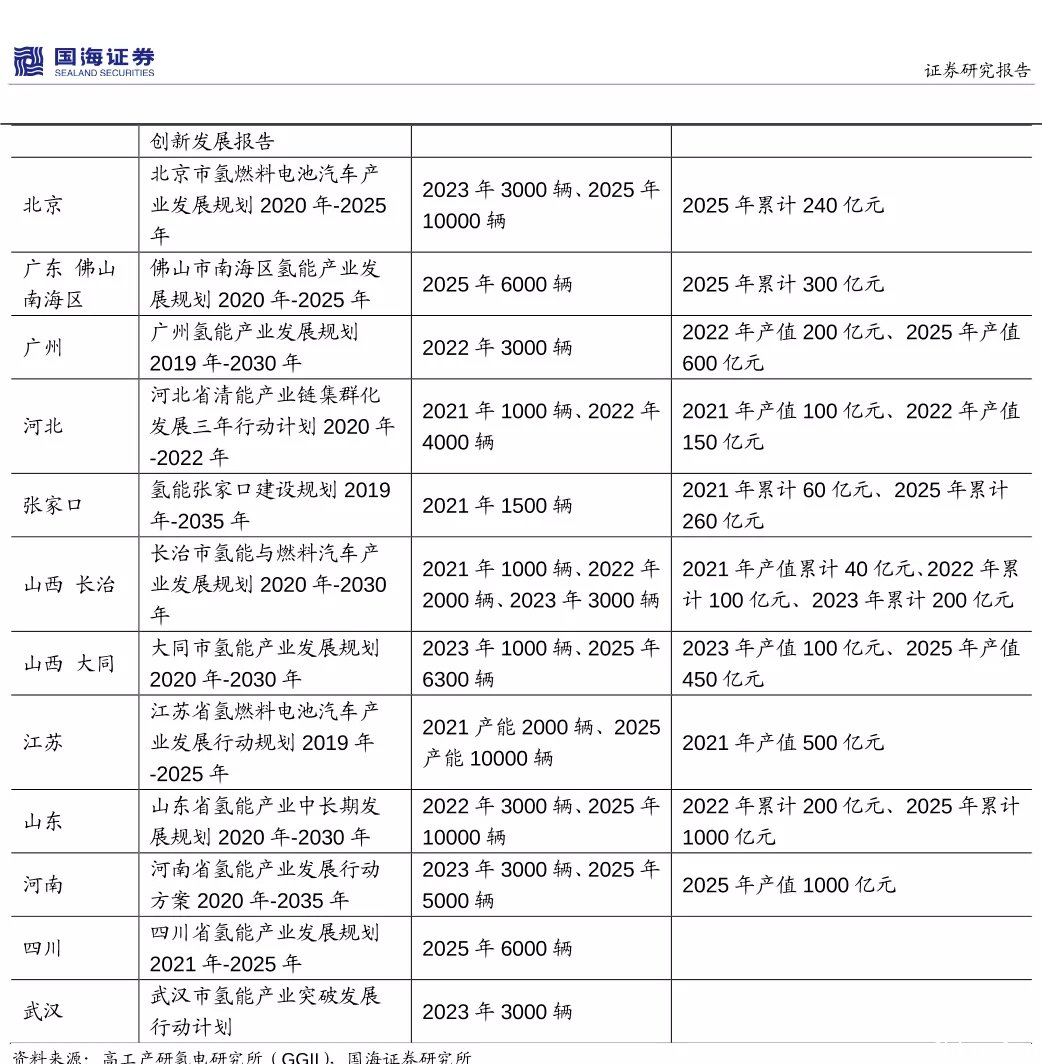 国海证券 SEALAND SECURITIES

证券研究报告

|  | 创新发展报告 |  |  |
|---|---|---|---|
| 北京 | 北京市氢燃料电池汽车产业发展规划 2020 年-2025 年 | 2023 年 3000 辆、2025 年 10000 辆 | 2025 年累计 240 亿元 |
| 广东 佛山南海区 | 佛山市南海区氢能产业发展规划 2020 年-2025 年 | 2025 年 6000 辆 | 2025 年累计 300 亿元 |
| 广州 | 广州氢能产业发展规划 2019 年-2030 年 | 2022 年 3000 辆 | 2022 年产值 200 亿元、2025 年产值 600 亿元 |
| 河北 | 河北省清能产业链集群化发展三年行动计划 2020 年-2022 年 | 2021 年 1000 辆、2022 年 4000 辆 | 2021 年产值 100 亿元、2022 年产值 150 亿元 |
| 张家口 | 氢能张家口建设规划 2019 年-2035 年 | 2021 年 1500 辆 | 2021 年累计 60 亿元、2025 年累计 260 亿元 |
| 山西 长治 | 长治市氢能与燃料汽车产业发展规划 2020 年-2030 年 | 2021 年 1000 辆、2022 年 2000 辆、2023 年 3000 辆 | 2021 年产值累计 40 亿元、2022 年累计 100 亿元、2023 年累计 200 亿元 |
| 山西 大同 | 大同市氢能产业发展规划 2020 年-2030 年 | 2023 年 1000 辆、2025 年 6300 辆 | 2023 年产值 100 亿元、2025 年产值 450 亿元 |
| 江苏 | 江苏省氢燃料电池汽车产业发展行动规划 2019 年-2025 年 | 2021 产能 2000 辆、2025 产能 10000 辆 | 2021 年产值 500 亿元 |
| 山东 | 山东省氢能产业中长期发展规划 2020 年-2030 年 | 2022 年 3000 辆、2025 年 10000 辆 | 2022 年累计 200 亿元、2025 年累计 1000 亿元 |
| 河南 | 河南省氢能产业发展行动方案 2020 年-2035 年 | 2023 年 3000 辆、2025 年 5000 辆 | 2025 年产值 1000 亿元 |
| 四川 | 四川省氢能产业发展规划 2021 年-2025 年 | 2025 年 6000 辆 |  |
| 武汉 | 武汉市氢能产业突破发展行动计划 | 2023 年 3000 辆 |  |

资料来源：高工产研氢电研究所（GGII）、国海证券研究所